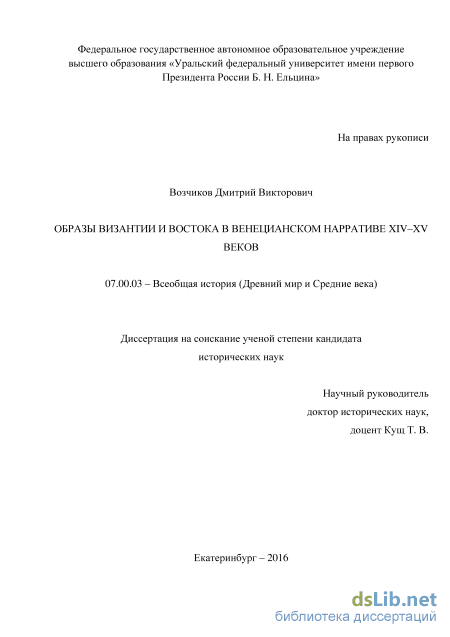 Федеральное государственное автономное образовательное учреждение высшего образования «Уральский федеральный университет имени первого Президента России Б. Н. Ельцина»

На правах рукописи

Возчиков Дмитрий Викторович

ОБРАЗЫ ВИЗАНТИИ И ВОСТОКА В ВЕНЕЦИАНСКОМ НАРРАТИВЕ XIV–XV ВЕКОВ

07.00.03 – Всеобщая история (Древний мир и Средние века)

Диссертация на соискание ученой степени кандидата исторических наук

Научный руководитель
доктор исторических наук,
доцент Кущ Т. В.

Екатеринбург – 2016

dsLib.net
библиотека диссертаций